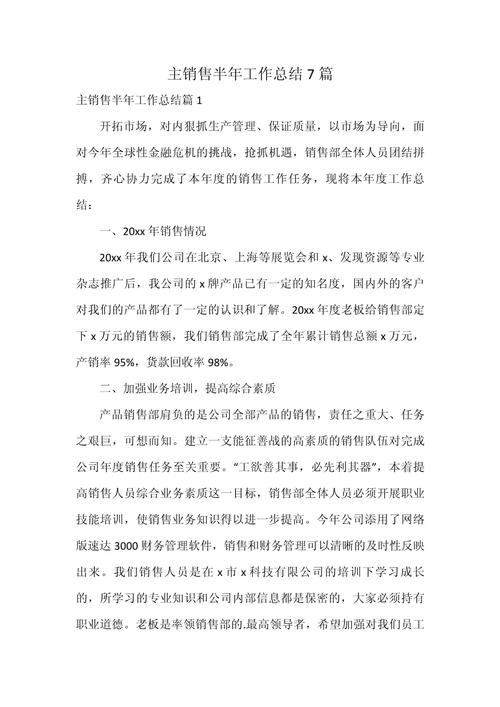 主销售半年工作总结7篇

主销售半年工作总结篇1

开拓市场，对内狠抓生产管理、保证质量，以市场为导向，面对今年全球性金融危机的挑战，抢抓机遇，销售部全体人员团结拼搏，齐心协力完成了本年度的销售工作任务，现将本年度工作总结：

一、20xx年销售情况

20xx年我们公司在北京、上海等展览会和x、发现资源等专业杂志推广后，我公司的x牌产品已有一定的知名度，国内外的客户对我们的产品都有了一定的认识和了解。20xx年度老板给销售部定下x万元的销售额，我们销售部完成了全年累计销售总额x万元，产销率95%，货款回收率98%。

二、加强业务培训，提高综合素质

产品销售部肩负的是公司全部产品的销售，责任之重大、任务之艰巨，可想而知。建立一支能征善战的高素质的销售队伍对完成公司年度销售任务至关重要。“工欲善其事，必先利其器”，本着提高销售人员综合业务素质这一目标，销售部全体人员必须开展职业技能培训，使销售业务知识得以进一步提高。今年公司添用了网络版速达3000财务管理软件，销售和财务管理可以清晰的及时性反映出来。我们销售人员是在x市x科技有限公司的培训下学习成长的，所学习的专业知识和公司内部信息都是保密的，大家必须持有职业道德。老板是率领销售部的.最高领导者，希望加强对我们员工